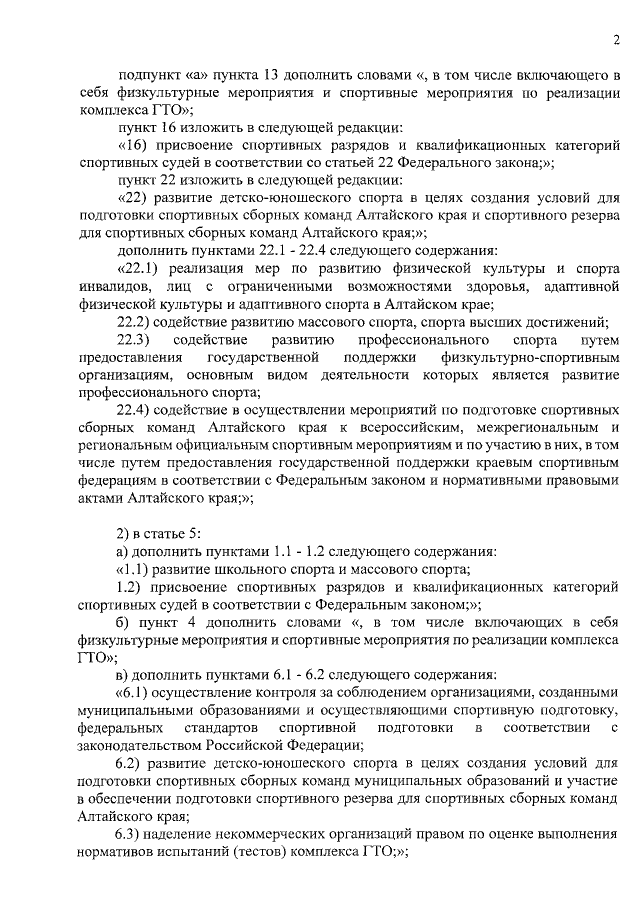 2

подпункт «а» пункта 13 дополнить словами «, в том числе включающего в себя физкультурные мероприятия и спортивные мероприятия по реализации комплекса ГТО»;

пункт 16 изложить в следующей редакции:

«16) присвоение спортивных разрядов и квалификационных категорий спортивных судей в соответствии со статьей 22 Федерального закона;»;

пункт 22 изложить в следующей редакции:

«22) развитие детско-юношеского спорта в целях создания условий для подготовки спортивных сборных команд Алтайского края и спортивного резерва для спортивных сборных команд Алтайского края;»;

дополнить пунктами 22.1 - 22.4 следующего содержания:

«22.1) реализация мер по развитию физической культуры и спорта инвалидов, лиц с ограниченными возможностями здоровья, адаптивной физической культуры и адаптивного спорта в Алтайском крае;

22.2) содействие развитию массового спорта, спорта высших достижений;

22.3) содействие развитию профессионального спорта путем предоставления государственной поддержки физкультурно-спортивным организациям, основным видом деятельности которых является развитие профессионального спорта;

22.4) содействие в осуществлении мероприятий по подготовке спортивных сборных команд Алтайского края к всероссийским, межрегиональным и региональным официальным спортивным мероприятиям и по участию в них, в том числе путем предоставления государственной поддержки краевым спортивным федерациям в соответствии с Федеральным законом и нормативными правовыми актами Алтайского края;»;

2) в статье 5:

а) дополнить пунктами 1.1 - 1.2 следующего содержания:

«1.1) развитие школьного спорта и массового спорта;

1.2) присвоение спортивных разрядов и квалификационных категорий спортивных судей в соответствии с Федеральным законом;»;

б) пункт 4 дополнить словами «, в том числе включающих в себя физкультурные мероприятия и спортивные мероприятия по реализации комплекса ГТО»;

в) дополнить пунктами 6.1 - 6.2 следующего содержания:

«6.1) осуществление контроля за соблюдением организациями, созданными муниципальными образованиями и осуществляющими спортивную подготовку, федеральных стандартов спортивной подготовки в соответствии с законодательством Российской Федерации;

6.2) развитие детско-юношеского спорта в целях создания условий для подготовки спортивных сборных команд муниципальных образований и участие в обеспечении подготовки спортивного резерва для спортивных сборных команд Алтайского края;

6.3) наделение некоммерческих организаций правом по оценке выполнения нормативов испытаний (тестов) комплекса ГТО;»;